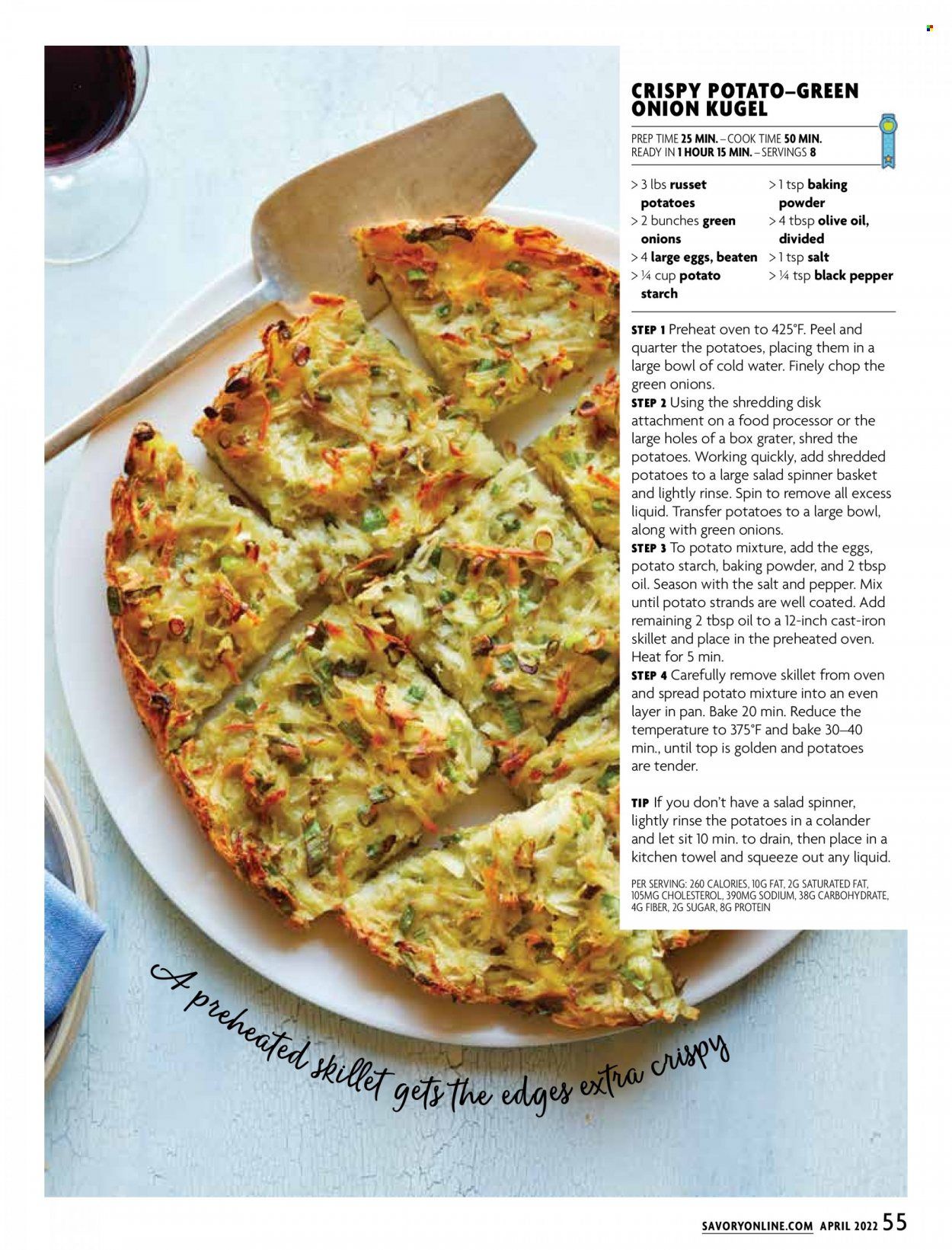 CRISPY POTATO–GREEN ONION KUGEL

PREP TIME 25 MIN. – COOK TIME 50 MIN.
READY IN 1 HOUR 15 MIN. – SERVINGS 8

> 3 lbs russet potatoes
> 2 bunches green onions
> 4 large eggs, beaten
> ¼ cup potato starch
> 1 tsp baking powder
> 4 tbsp olive oil, divided
> 1 tsp salt
> ¼ tsp black pepper

STEP 1 Preheat oven to 425°F. Peel and quarter the potatoes, placing them in a large bowl of cold water. Finely chop the green onions.
STEP 2 Using the shredding disk attachment on a food processor or the large holes of a box grater, shred the potatoes. Working quickly, add shredded potatoes to a large salad spinner basket and lightly rinse. Spin to remove all excess liquid. Transfer potatoes to a large bowl, along with green onions.
STEP 3 To potato mixture, add the eggs, potato starch, baking powder, and 2 tbsp oil. Season with the salt and pepper. Mix until potato strands are well coated. Add remaining 2 tbsp oil to a 12-inch cast-iron skillet and place in the preheated oven. Heat for 5 min.
STEP 4 Carefully remove skillet from oven and spread potato mixture into an even layer in pan. Bake 20 min. Reduce the temperature to 375°F and bake 30–40 min., until top is golden and potatoes are tender.

TIP If you don't have a salad spinner, lightly rinse the potatoes in a colander and let sit 10 min. to drain, then place in a kitchen towel and squeeze out any liquid.

PER SERVING: 260 CALORIES, 10G FAT, 2G SATURATED FAT, 105MG CHOLESTEROL, 390MG SODIUM, 38G CARBOHYDRATE, 4G FIBER, 2G SUGAR, 8G PROTEIN

A preheated skillet gets the edges extra crispy

SAVORYONLINE.COM APRIL 2022 55